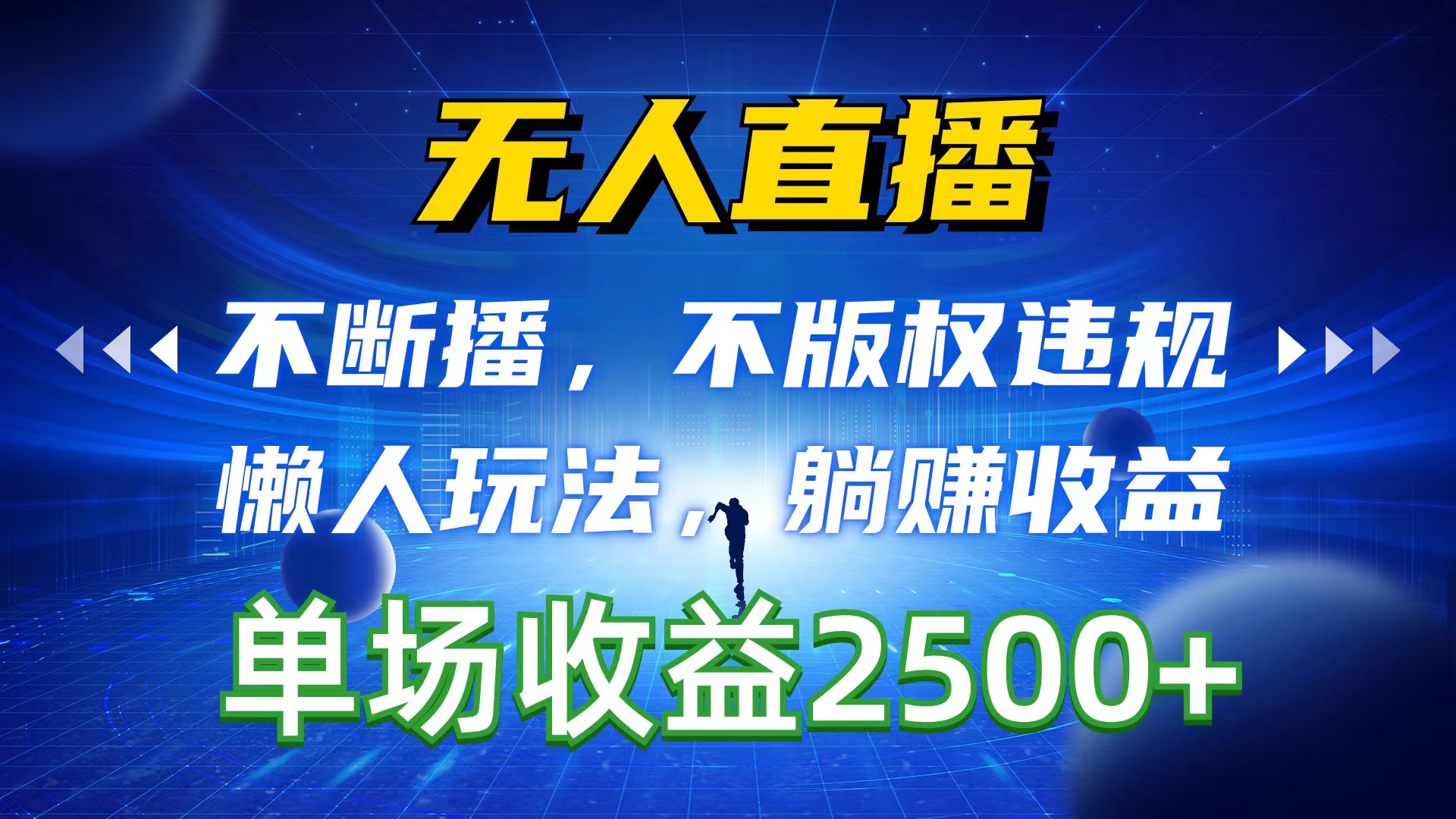 无人直播

不断播，不版权违规

懒人玩法，躺赚收益

单场收益2500+